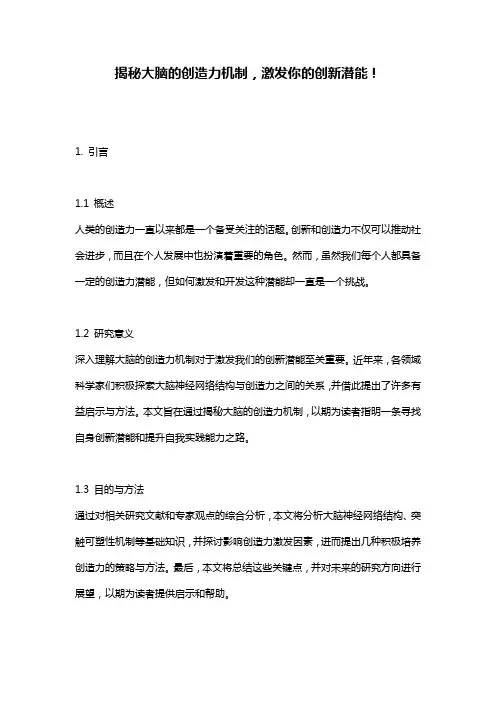 揭秘大脑的创造力机制，激发你的创新潜能！

1. 引言

1.1 概述
人类的创造力一直以来都是一个备受关注的话题。创新和创造力不仅可以推动社会进步，而且在个人发展中也扮演着重要的角色。然而，虽然我们每个人都具备一定的创造力潜能，但如何激发和开发这种潜能却一直是一个挑战。

1.2 研究意义
深入理解大脑的创造力机制对于激发我们的创新潜能至关重要。近年来，各领域科学家们积极探索大脑神经网络结构与创造力之间的关系，并借此提出了许多有益启示与方法。本文旨在通过揭秘大脑的创造力机制，以期为读者指明一条寻找自身创新潜能和提升自我实践能力之路。

1.3 目的与方法
通过对相关研究文献和专家观点的综合分析，本文将分析大脑神经网络结构、突触可塑性机制等基础知识，并探讨影响创造力激发因素，进而提出几种积极培养创造力的策略与方法。最后，本文将总结这些关键点，并对未来的研究方向进行展望，以期为读者提供启示和帮助。